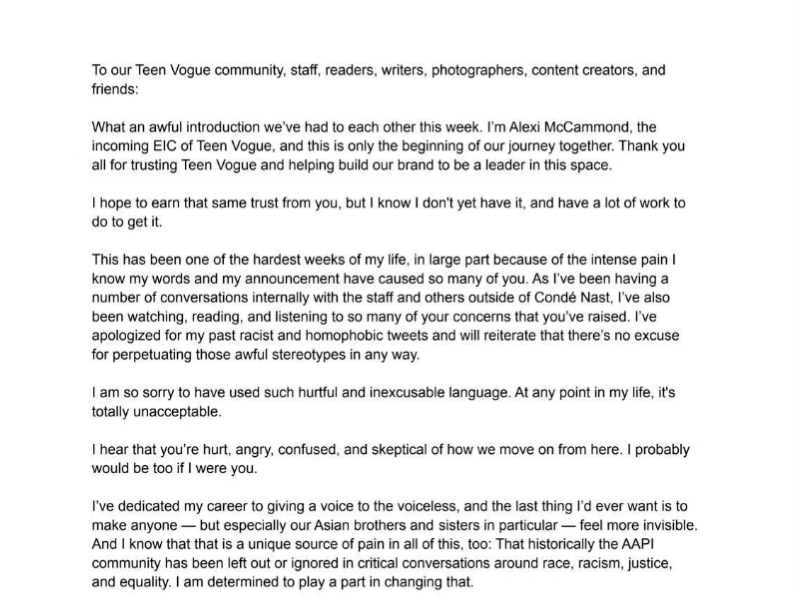 To our Teen Vogue community, staff, readers, writers, photographers, content creators, and friends:

What an awful introduction we've had to each other this week. I'm Alexi McCammond, the incoming EIC of Teen Vogue, and this is only the beginning of our journey together. Thank you all for trusting Teen Vogue and helping build our brand to be a leader in this space.

I hope to earn that same trust from you, but I know I don't yet have it, and have a lot of work to do to get it.

This has been one of the hardest weeks of my life, in large part because of the intense pain I know my words and my announcement have caused so many of you. As I've been having a number of conversations internally with the staff and others outside of Condé Nast, I've also been watching, reading, and listening to so many of your concerns that you've raised. I've apologized for my past racist and homophobic tweets and will reiterate that there's no excuse for perpetuating those awful stereotypes in any way.

I am so sorry to have used such hurtful and inexcusable language. At any point in my life, it's totally unacceptable.

I hear that you're hurt, angry, confused, and skeptical of how we move on from here. I probably would be too if I were you.

I've dedicated my career to giving a voice to the voiceless, and the last thing I'd ever want is to make anyone — but especially our Asian brothers and sisters in particular — feel more invisible. And I know that that is a unique source of pain in all of this, too: That historically the AAPI community has been left out or ignored in critical conversations around race, racism, justice, and equality. I am determined to play a part in changing that.